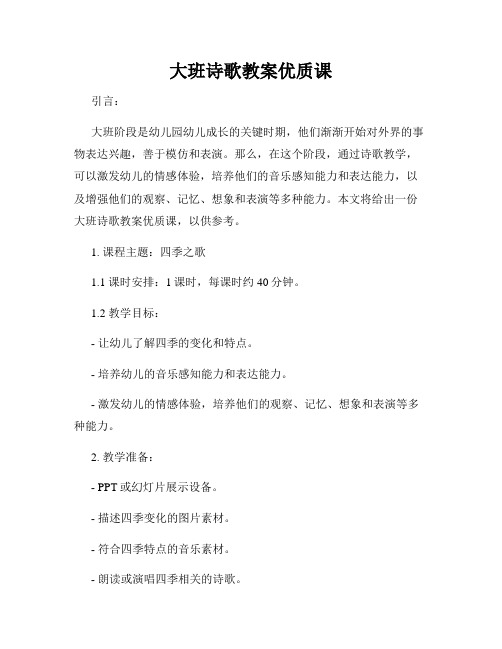 大班诗歌教案优质课

引言：

大班阶段是幼儿园幼儿成长的关键时期，他们渐渐开始对外界的事物表达兴趣，善于模仿和表演。那么，在这个阶段，通过诗歌教学，可以激发幼儿的情感体验，培养他们的音乐感知能力和表达能力，以及增强他们的观察、记忆、想象和表演等多种能力。本文将给出一份大班诗歌教案优质课，以供参考。

1. 课程主题：四季之歌

1.1 课时安排：1 课时，每课时约 40 分钟。

1.2 教学目标：

- 让幼儿了解四季的变化和特点。

- 培养幼儿的音乐感知能力和表达能力。

- 激发幼儿的情感体验，培养他们的观察、记忆、想象和表演等多种能力。

2. 教学准备：

- PPT 或幻灯片展示设备。

- 描述四季变化的图片素材。

- 符合四季特点的音乐素材。

- 朗读或演唱四季相关的诗歌。